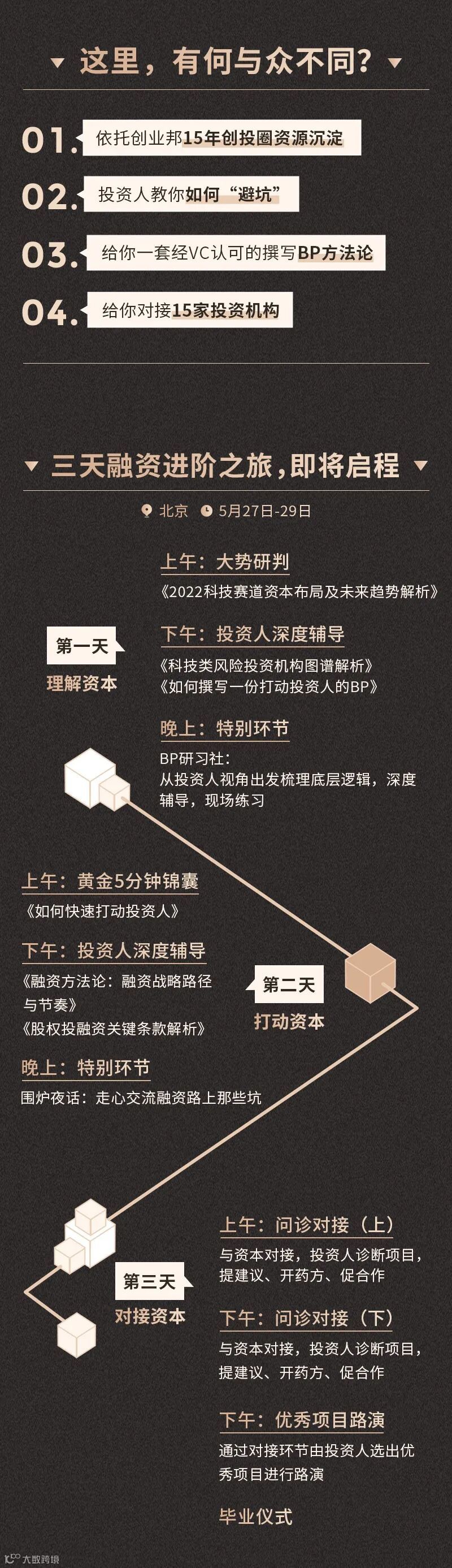 这里，有何与众不同？

01. 依托创业邦15年创投圈资源沉淀

02. 投资人教你如何“避坑”

03. 给你一套经VC认可的撰写BP方法论

04. 给你对接15家投资机构

三天融资进阶之旅，即将启程

北京 5月27日-29日

第一天
理解资本

上午：大势研判
《2022科技赛道资本布局及未来趋势解析》

下午：投资人深度辅导
《科技类风险投资机构图谱解析》
《如何撰写一份打动投资人的BP》

晚上：特别环节
BP研习社：
从投资人视角出发梳理底层逻辑，深度辅导，现场练习

上午：黄金5分钟锦囊
《如何快速打动投资人》

下午：投资人深度辅导
《融资方法论：融资战略路径与节奏》
《股权投融资关键条款解析》

晚上：特别环节
围炉夜话：走心交流融资路上那些坑

第二天
打动资本

第三天
对接资本

上午：问诊对接（上）
与资本对接，投资人诊断项目，提建议、开药方、促合作

下午：问诊对接（下）
与资本对接，投资人诊断项目，提建议、开药方、促合作

下午：优秀项目路演
通过对接环节由投资人选出优秀项目进行路演

毕业仪式

大数跨境